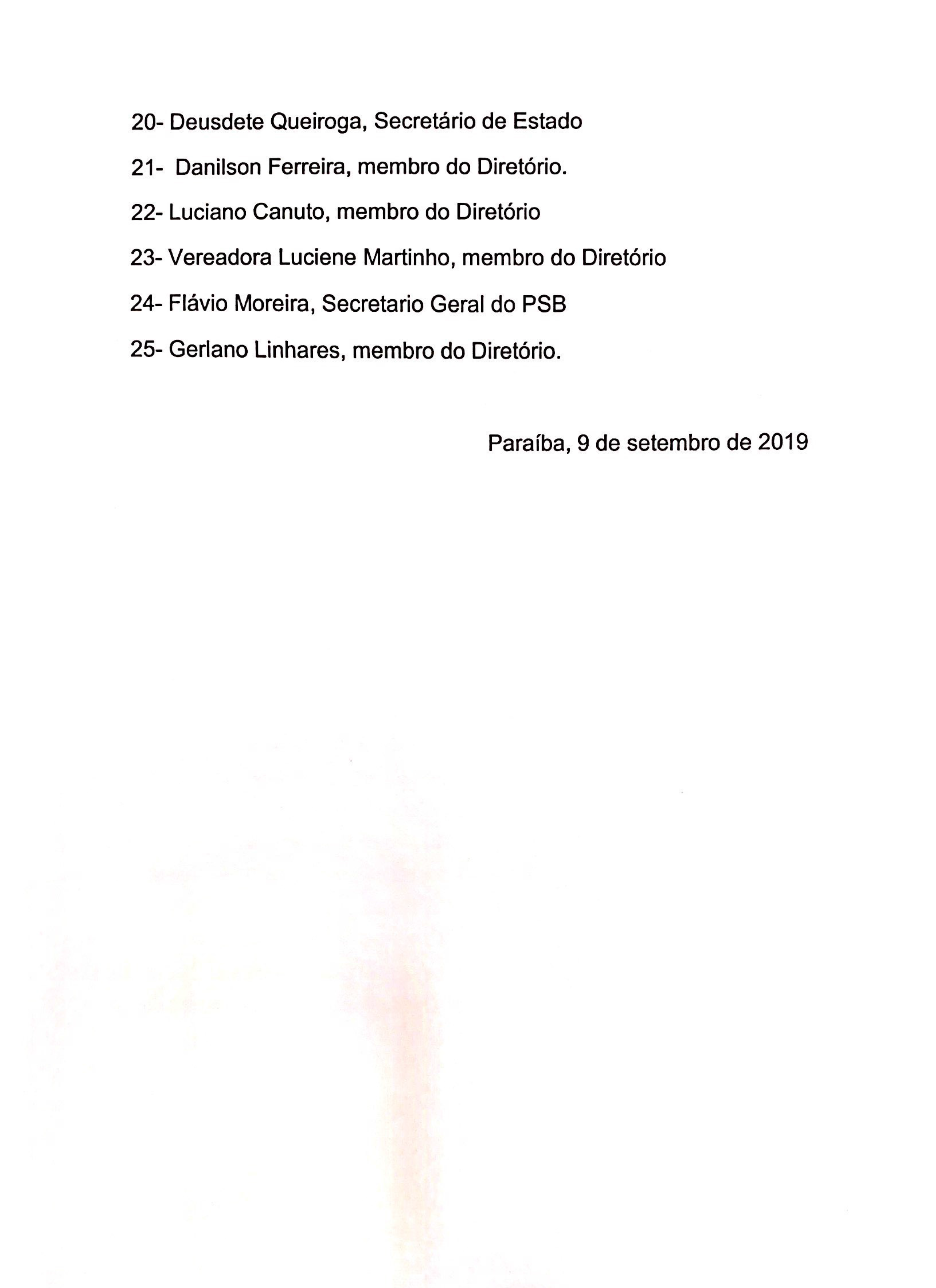 20- Deusdete Queiroga, Secretário de Estado

21- Danilson Ferreira, membro do Diretório.

22- Luciano Canuto, membro do Diretório

23- Vereadora Luciene Martinho, membro do Diretório

24- Flávio Moreira, Secretario Geral do PSB

25- Gerlano Linhares, membro do Diretório.

Paraíba, 9 de setembro de 2019